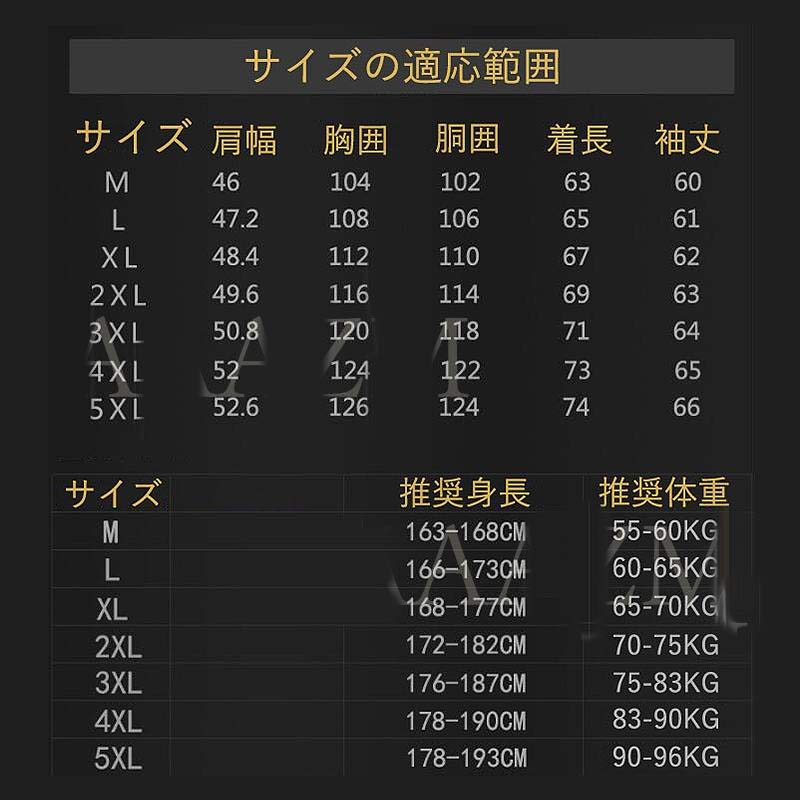 サイズの適応範囲

| サイズ | 肩幅 | 胸囲 | 胴囲 | 着長 | 袖丈 |
|---|---|---|---|---|---|
| M | 46 | 104 | 102 | 63 | 60 |
| L | 47.2 | 108 | 106 | 65 | 61 |
| XL | 48.4 | 112 | 110 | 67 | 62 |
| 2XL | 49.6 | 116 | 114 | 69 | 63 |
| 3XL | 50.8 | 120 | 118 | 71 | 64 |
| 4XL | 52 | 124 | 122 | 73 | 65 |
| 5XL | 52.6 | 126 | 124 | 74 | 66 |

AZM

| サイズ | 推奨身長 | 推奨体重 |
|---|---|---|
| M | 163-168CM | 55-60KG |
| L | 166-173CM | 60-65KG |
| XL | 168-177CM | 65-70KG |
| 2XL | 172-182CM | 70-75KG |
| 3XL | 176-187CM | 75-83KG |
| 4XL | 178-190CM | 83-90KG |
| 5XL | 178-193CM | 90-96KG |

AZM